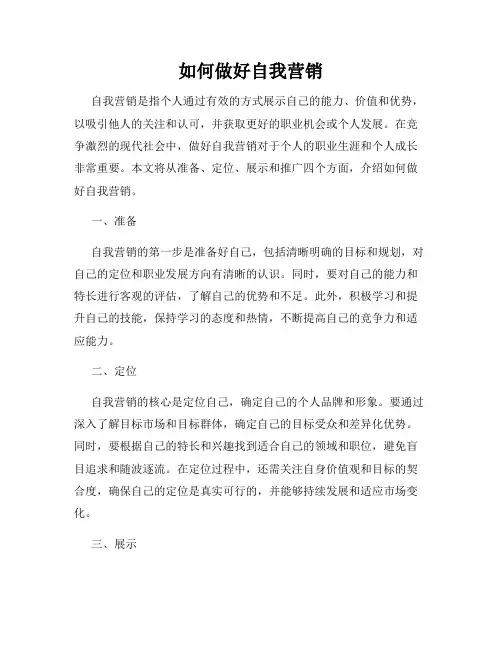 如何做好自我营销

自我营销是指个人通过有效的方式展示自己的能力、价值和优势，以吸引他人的关注和认可，并获取更好的职业机会或个人发展。在竞争激烈的现代社会中，做好自我营销对于个人的职业生涯和个人成长非常重要。本文将从准备、定位、展示和推广四个方面，介绍如何做好自我营销。

一、准备

自我营销的第一步是准备好自己，包括清晰明确的目标和规划，对自己的定位和职业发展方向有清晰的认识。同时，要对自己的能力和特长进行客观的评估，了解自己的优势和不足。此外，积极学习和提升自己的技能，保持学习的态度和热情，不断提高自己的竞争力和适应能力。

二、定位

自我营销的核心是定位自己，确定自己的个人品牌和形象。要通过深入了解目标市场和目标群体，确定自己的目标受众和差异化优势。同时，要根据自己的特长和兴趣找到适合自己的领域和职位，避免盲目追求和随波逐流。在定位过程中，还需关注自身价值观和目标的契合度，确保自己的定位是真实可行的，并能够持续发展和适应市场变化。

三、展示